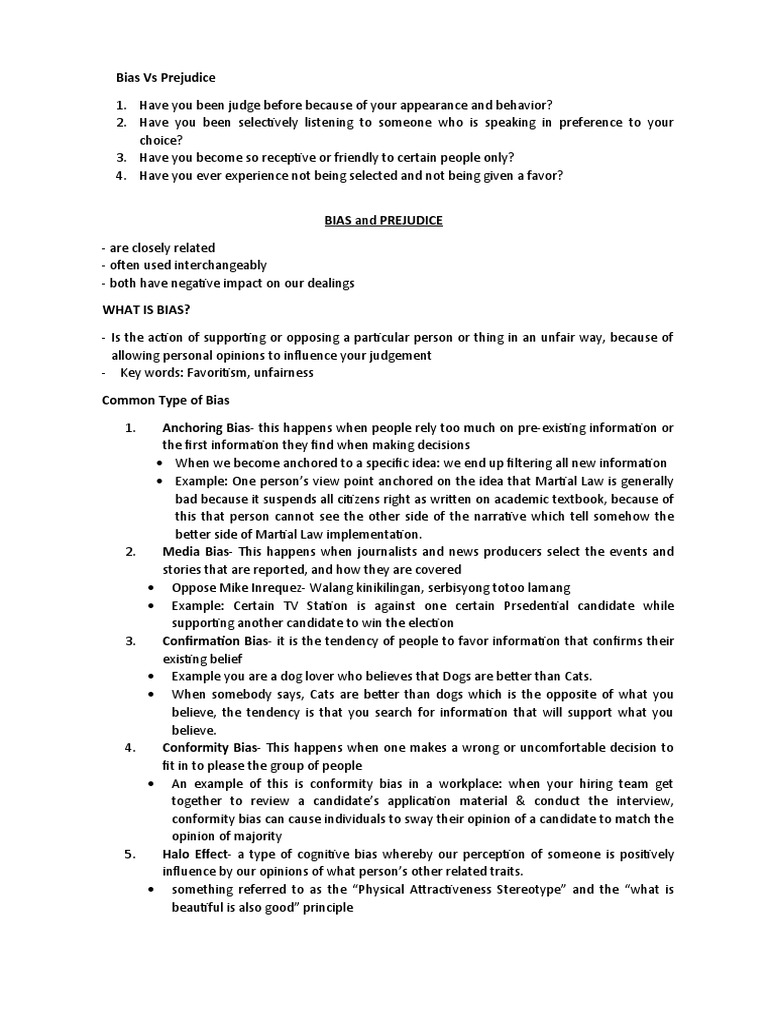 Bias Vs Prejudice

1. Have you been judge before because of your appearance and behavior?
2. Have you been selectively listening to someone who is speaking in preference to your choice?
3. Have you become so receptive or friendly to certain people only?
4. Have you ever experience not being selected and not being given a favor?

BIAS and PREJUDICE

- are closely related
- often used interchangeably
- both have negative impact on our dealings

WHAT IS BIAS?

- Is the action of supporting or opposing a particular person or thing in an unfair way, because of allowing personal opinions to influence your judgement
- Key words: Favoritism, unfairness

Common Type of Bias

1. Anchoring Bias- this happens when people rely too much on pre-existing information or the first information they find when making decisions
• When we become anchored to a specific idea: we end up filtering all new information
• Example: One person's view point anchored on the idea that Martial Law is generally bad because it suspends all citizens right as written on academic textbook, because of this that person cannot see the other side of the narrative which tell somehow the better side of Martial Law implementation.
2. Media Bias- This happens when journalists and news producers select the events and stories that are reported, and how they are covered
• Oppose Mike Inrequez- Walang kinikilingan, serbisyong totoo lamang
• Example: Certain TV Station is against one certain Prsedential candidate while supporting another candidate to win the election
3. Confirmation Bias- it is the tendency of people to favor information that confirms their existing belief
• Example you are a dog lover who believes that Dogs are better than Cats.
• When somebody says, Cats are better than dogs which is the opposite of what you believe, the tendency is that you search for information that will support what you believe.
4. Conformity Bias- This happens when one makes a wrong or uncomfortable decision to fit in to please the group of people
• An example of this is conformity bias in a workplace: when your hiring team get together to review a candidate's application material & conduct the interview, conformity bias can cause individuals to sway their opinion of a candidate to match the opinion of majority
5. Halo Effect- a type of cognitive bias whereby our perception of someone is positively influence by our opinions of what person's other related traits.
• something referred to as the "Physical Attractiveness Stereotype" and the "what is beautiful is also good" principle